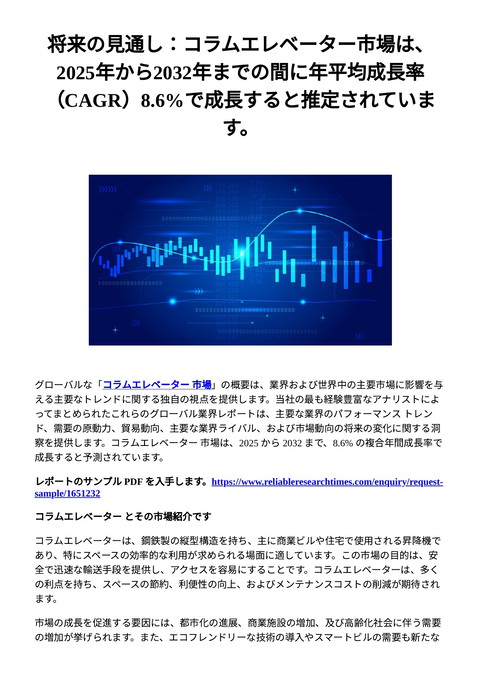 将来の見通し：コラムエレベーター市場は、2025年から2032年までの間に年平均成長率（CAGR）8.6%で成長すると推定されています。

グローバルな「コラムエレベーター 市場」の概要は、業界および世界中の主要市場に影響を与える主要なトレンドに関する独自の視点を提供します。当社の最も経験豊富なアナリストによってまとめられたこれらのグローバル業界レポートは、主要な業界のパフォーマンス トレンド、需要の原動力、貿易動向、主要な業界ライバル、および市場動向の将来の変化に関する洞察を提供します。コラムエレベーター 市場は、2025 から 2032 まで、8.6% の複合年間成長率で成長すると予測されています。

レポートのサンプル PDF を入手します。https://www.reliableresearchtimes.com/enquiry/request-sample/1651232

コラムエレベーター とその市場紹介です

コラムエレベーターは、鋼鉄製の縦型構造を持ち、主に商業ビルや住宅で使用される昇降機であり、特にスペースの効率的な利用が求められる場面に適しています。この市場の目的は、安全で迅速な輸送手段を提供し、アクセスを容易にすることです。コラムエレベーターは、多くの利点を持ち、スペースの節約、利便性の向上、およびメンテナンスコストの削減が期待されます。

市場の成長を促進する要因には、都市化の進展、商業施設の増加、及び高齢化社会に伴う需要の増加が挙げられます。また、エコフレンドリーな技術の導入やスマートビルの需要も新たな